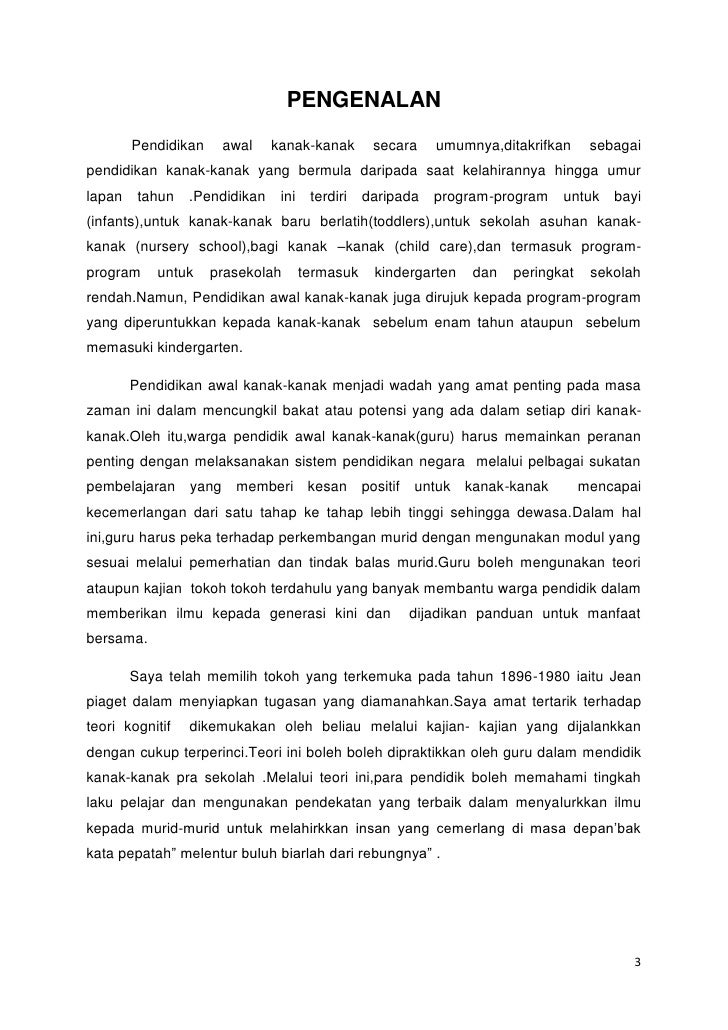 PENGENALAN

Pendidikan awal kanak-kanak secara umumnya,ditakrifkan sebagai pendidikan kanak-kanak yang bermula daripada saat kelahirannya hingga umur lapan tahun .Pendidikan ini terdiri daripada program-program untuk bayi (infants),untuk kanak-kanak baru berlatih(toddlers),untuk sekolah asuhan kanak-kanak (nursery school),bagi kanak –kanak (child care),dan termasuk program-program untuk prasekolah termasuk kindergarten dan peringkat sekolah rendah.Namun, Pendidikan awal kanak-kanak juga dirujuk kepada program-program yang diperuntukkan kepada kanak-kanak sebelum enam tahun ataupun sebelum memasuki kindergarten.

Pendidikan awal kanak-kanak menjadi wadah yang amat penting pada masa zaman ini dalam mencungkil bakat atau potensi yang ada dalam setiap diri kanak-kanak.Oleh itu,warga pendidik awal kanak-kanak(guru) harus memainkan peranan penting dengan melaksanakan sistem pendidikan negara melalui pelbagai sukatan pembelajaran yang memberi kesan positif untuk kanak-kanak mencapai kecemerlangan dari satu tahap ke tahap lebih tinggi sehingga dewasa.Dalam hal ini,guru harus peka terhadap perkembangan murid dengan mengunakan modul yang sesuai melalui pemerhatian dan tindak balas murid.Guru boleh mengunakan teori ataupun kajian tokoh tokoh terdahulu yang banyak membantu warga pendidik dalam memberikan ilmu kepada generasi kini dan dijadikan panduan untuk manfaat bersama.

Saya telah memilih tokoh yang terkemuka pada tahun 1896-1980 iaitu Jean piaget dalam menyiapkan tugasan yang diamanahkan.Saya amat tertarik terhadap teori kognitif dikemukakan oleh beliau melalui kajian- kajian yang dijalankkan dengan cukup terperinci.Teori ini boleh boleh dipraktikkan oleh guru dalam mendidik kanak-kanak pra sekolah .Melalui teori ini,para pendidik boleh memahami tingkah laku pelajar dan mengunakan pendekatan yang terbaik dalam menyalurkkan ilmu kepada murid-murid untuk melahirkkan insan yang cemerlang di masa depan'bak kata pepatah" melentur buluh biarlah dari rebungnya" .

3